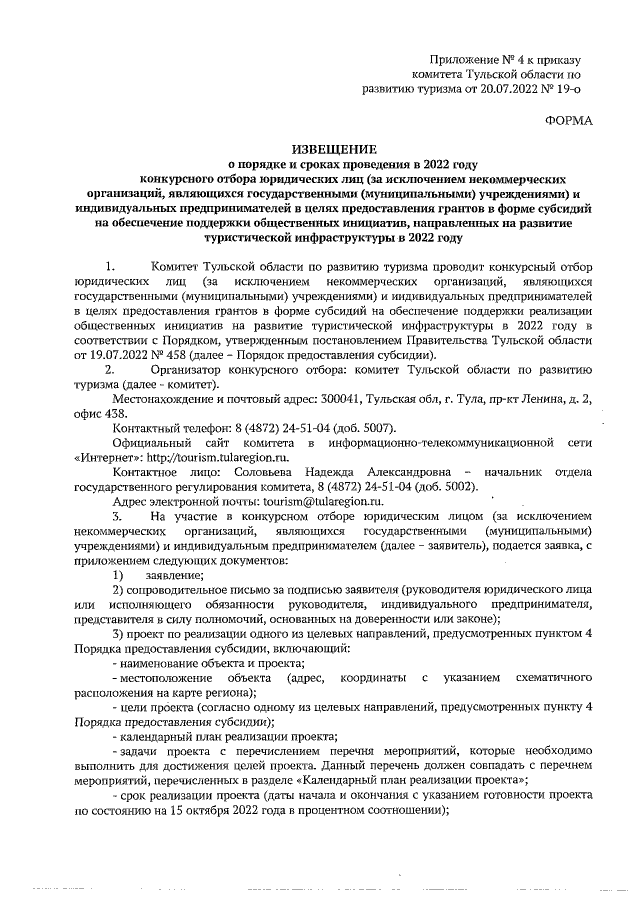 Приложение № 4 к приказу комитета Тульской области по развитию туризма от 20.07.2022 № 19-о

ФОРМА

ИЗВЕЩЕНИЕ
о порядке и сроках проведения в 2022 году
конкурсного отбора юридических лиц (за исключением некоммерческих организаций, являющихся государственными (муниципальными) учреждениями) и индивидуальных предпринимателей в целях предоставления грантов в форме субсидий на обеспечение поддержки общественных инициатив, направленных на развитие туристической инфраструктуры в 2022 году

1. Комитет Тульской области по развитию туризма проводит конкурсный отбор юридических лиц (за исключением некоммерческих организаций, являющихся государственными (муниципальными) учреждениями) и индивидуальных предпринимателей в целях предоставления грантов в форме субсидий на обеспечение поддержки реализации общественных инициатив на развитие туристической инфраструктуры в 2022 году в соответствии с Порядком, утвержденным постановлением Правительства Тульской области от 19.07.2022 № 458 (далее – Порядок предоставления субсидии).

2. Организатор конкурсного отбора: комитет Тульской области по развитию туризма (далее - комитет).

Местонахождение и почтовый адрес: 300041, Тульская обл, г. Тула, пр-кт Ленина, д. 2, офис 438.

Контактный телефон: 8 (4872) 24-51-04 (доб. 5007).

Официальный сайт комитета в информационно-телекоммуникационной сети «Интернет»: http://tourism.tularegion.ru.

Контактное лицо: Соловьева Надежда Александровна – начальник отдела государственного регулирования комитета, 8 (4872) 24-51-04 (доб. 5002).

Адрес электронной почты: tourism@tularegion.ru.

3. На участие в конкурсном отборе юридическим лицом (за исключением некоммерческих организаций, являющихся государственными (муниципальными) учреждениями) и индивидуальным предпринимателем (далее – заявитель), подается заявка, с приложением следующих документов:

1) заявление;

2) сопроводительное письмо за подписью заявителя (руководителя юридического лица или исполняющего обязанности руководителя, индивидуального предпринимателя, представителя в силу полномочий, основанных на доверенности или законе);

3) проект по реализации одного из целевых направлений, предусмотренных пунктом 4 Порядка предоставления субсидии, включающий:

- наименование объекта и проекта;

- местоположение объекта (адрес, координаты с указанием схематичного расположения на карте региона);

- цели проекта (согласно одному из целевых направлений, предусмотренных пункту 4 Порядка предоставления субсидии);

- календарный план реализации проекта;

- задачи проекта с перечислением перечня мероприятий, которые необходимо выполнить для достижения целей проекта. Данный перечень должен совпадать с перечнем мероприятий, перечисленных в разделе «Календарный план реализации проекта»;

- срок реализации проекта (даты начала и окончания с указанием готовности проекта по состоянию на 15 октября 2022 года в процентном соотношении);